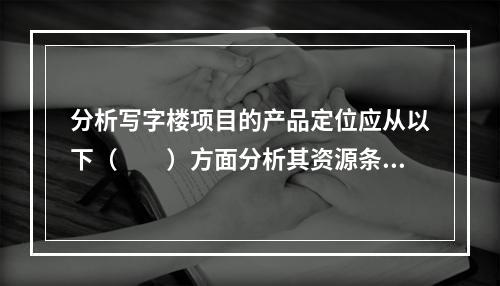 分析写字楼项目的产品定位应从以下（　　）方面分析其资源条...